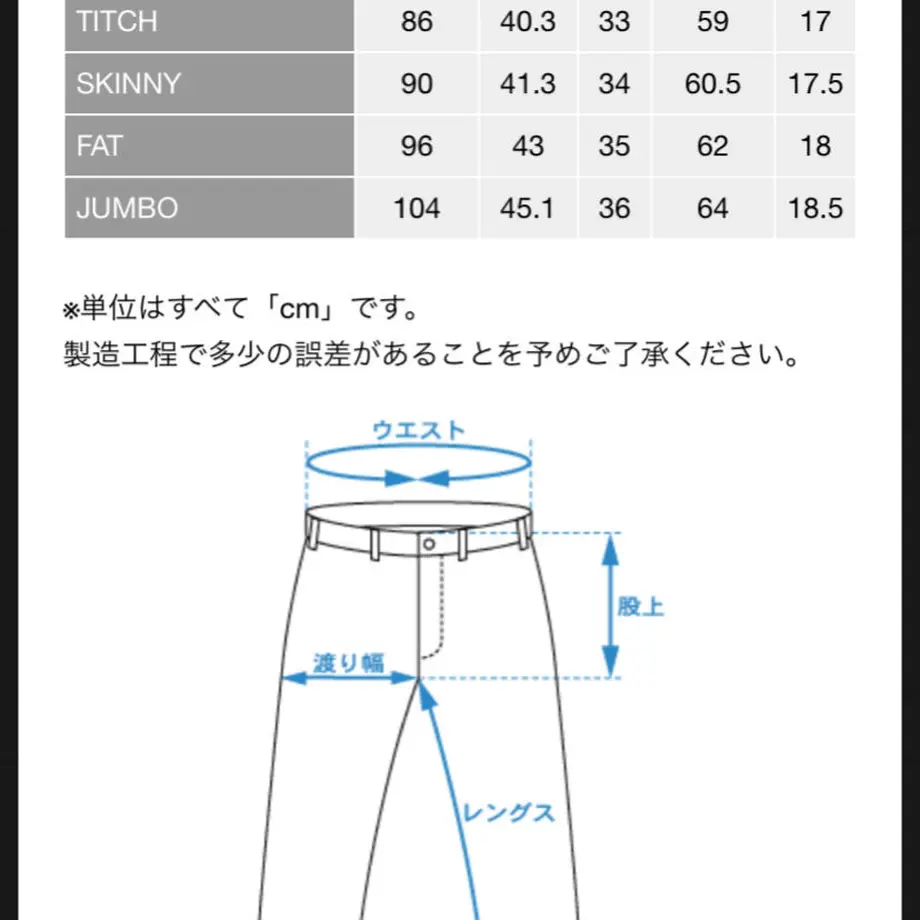 | TITCH | 86 | 40.3 | 33 | 59 | 17 |
|---|---|---|---|---|---|
| SKINNY | 90 | 41.3 | 34 | 60.5 | 17.5 |
| FAT | 96 | 43 | 35 | 62 | 18 |
| JUMBO | 104 | 45.1 | 36 | 64 | 18.5 |

※単位はすべて「cm」です。
製造工程で多少の誤差があることを予めご了承ください。

ウエスト

股上

渡り幅

レングス